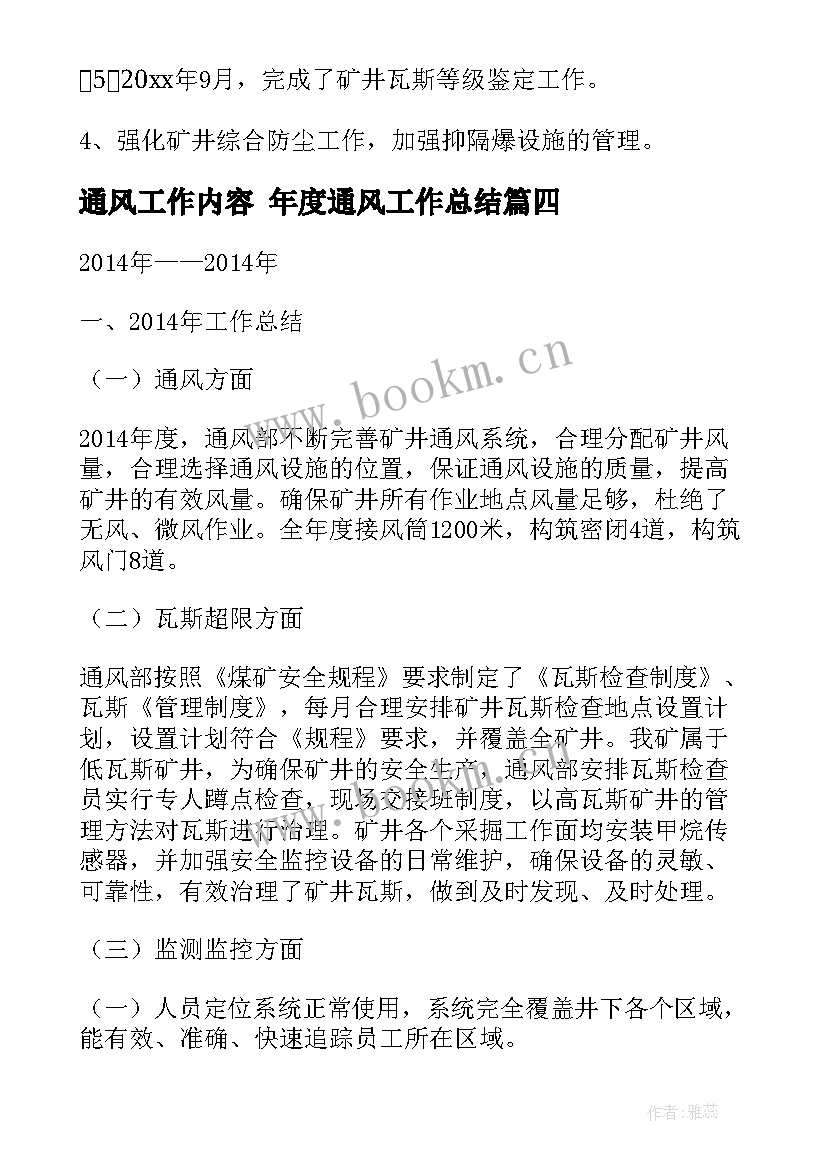 520xx年9月，完成了矿井瓦斯等级鉴定工作。

4、强化矿井综合防尘工作，加强抑隔爆设施的管理。

通风工作内容 年度通风工作总结篇四

2014年——2014年

一、2014年工作总结

（一）通风方面

www.bookm.cn

2014年度，通风部不断完善矿井通风系统，合理分配矿井风量，合理选择通风设施的位置，保证通风设施的质量，提高矿井的有效风量。确保矿井所有作业地点风量足够，杜绝了无风、微风作业。全年度接风筒1200米，构筑密闭4道，构筑风门8道。

（二）瓦斯超限方面

通风部按照《煤矿安全规程》要求制定了《瓦斯检查制度》、瓦斯《管理制度》，每月合理安排矿井瓦斯检查地点设置计划，设置计划符合《规程》要求，并覆盖全矿井。我矿属于低瓦斯矿井，为确保矿井的安全生产，通风部安排瓦斯检查员实行专人蹲点检查，现场交接班制度，以高瓦斯矿井的管理方法对瓦斯进行治理。矿井各个采掘工作面均安装甲烷传感器，并加强安全监控设备的日常维护，确保设备的灵敏、可靠性，有效治理了矿井瓦斯，做到及时发现、及时处理。

（三）监测监控方面

（一）人员定位系统正常使用，系统完全覆盖井下各个区域，能有效、准确、快速追踪员工所在区域。

作者：雅蕊